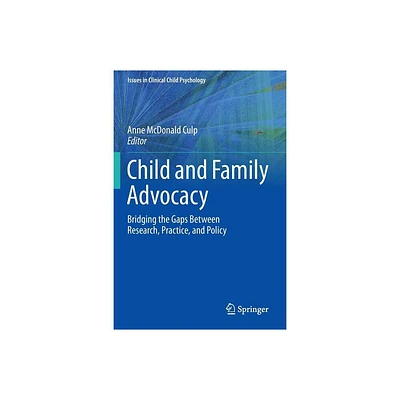 Issues in Clinical Child Psychology

Anne McDonald Culp
Editor

Child and Family Advocacy

Bridging the Gaps Between Research, Practice, and Policy

Springer